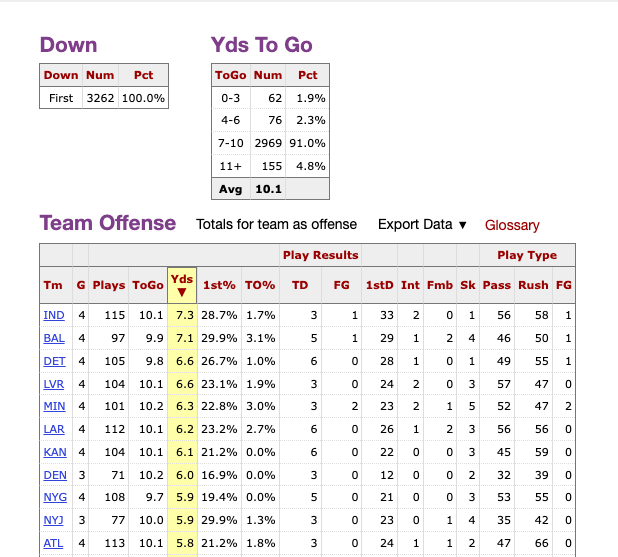 Down

| Down | Num | Pct |
|---|---|---|
| First | 3262 | 100.0% |

Yds To Go

| ToGo | Num | Pct |
|---|---|---|
| 0-3 | 62 | 1.9% |
| 4-6 | 76 | 2.3% |
| 7-10 | 2969 | 91.0% |
| 11+ | 155 | 4.8% |
| Avg | 10.1 | |

Team Offense Totals for team as offense Export Data ▼ Glossary

| | | | | | | | Play Results | | | | | | Play Type | | |
|---|---|---|---|---|---|---|---|---|---|---|---|---|---|---|---|
| Tm | G | Plays | ToGo | Yds ▼ | 1st% | TO% | TD | FG | 1stD | Int | Fmb | Sk | Pass | Rush | FG |
| IND | 4 | 115 | 10.1 | 7.3 | 28.7% | 1.7% | 3 | 1 | 33 | 2 | 0 | 1 | 56 | 58 | 1 |
| BAL | 4 | 97 | 9.9 | 7.1 | 29.9% | 3.1% | 5 | 1 | 29 | 1 | 2 | 4 | 46 | 50 | 1 |
| DET | 4 | 105 | 9.8 | 6.6 | 26.7% | 1.0% | 6 | 0 | 28 | 1 | 0 | 1 | 49 | 55 | 1 |
| LVR | 4 | 104 | 10.1 | 6.6 | 23.1% | 1.9% | 3 | 0 | 24 | 2 | 0 | 3 | 57 | 47 | 0 |
| MIN | 4 | 101 | 10.2 | 6.3 | 22.8% | 3.0% | 3 | 2 | 23 | 2 | 1 | 5 | 52 | 47 | 2 |
| LAR | 4 | 112 | 10.1 | 6.2 | 23.2% | 2.7% | 6 | 0 | 26 | 1 | 2 | 3 | 56 | 56 | 0 |
| KAN | 4 | 104 | 10.1 | 6.1 | 21.2% | 0.0% | 6 | 0 | 22 | 0 | 0 | 3 | 45 | 59 | 0 |
| DEN | 3 | 71 | 10.2 | 6.0 | 16.9% | 0.0% | 3 | 0 | 12 | 0 | 0 | 2 | 32 | 39 | 0 |
| NYG | 4 | 108 | 9.7 | 5.9 | 19.4% | 0.0% | 5 | 0 | 21 | 0 | 0 | 3 | 53 | 55 | 0 |
| NYJ | 3 | 77 | 10.0 | 5.9 | 29.9% | 1.3% | 3 | 0 | 23 | 0 | 1 | 4 | 35 | 42 | 0 |
| ATL | 4 | 113 | 10.1 | 5.8 | 21.2% | 1.8% | 3 | 0 | 24 | 1 | 1 | 2 | 47 | 66 | 0 |